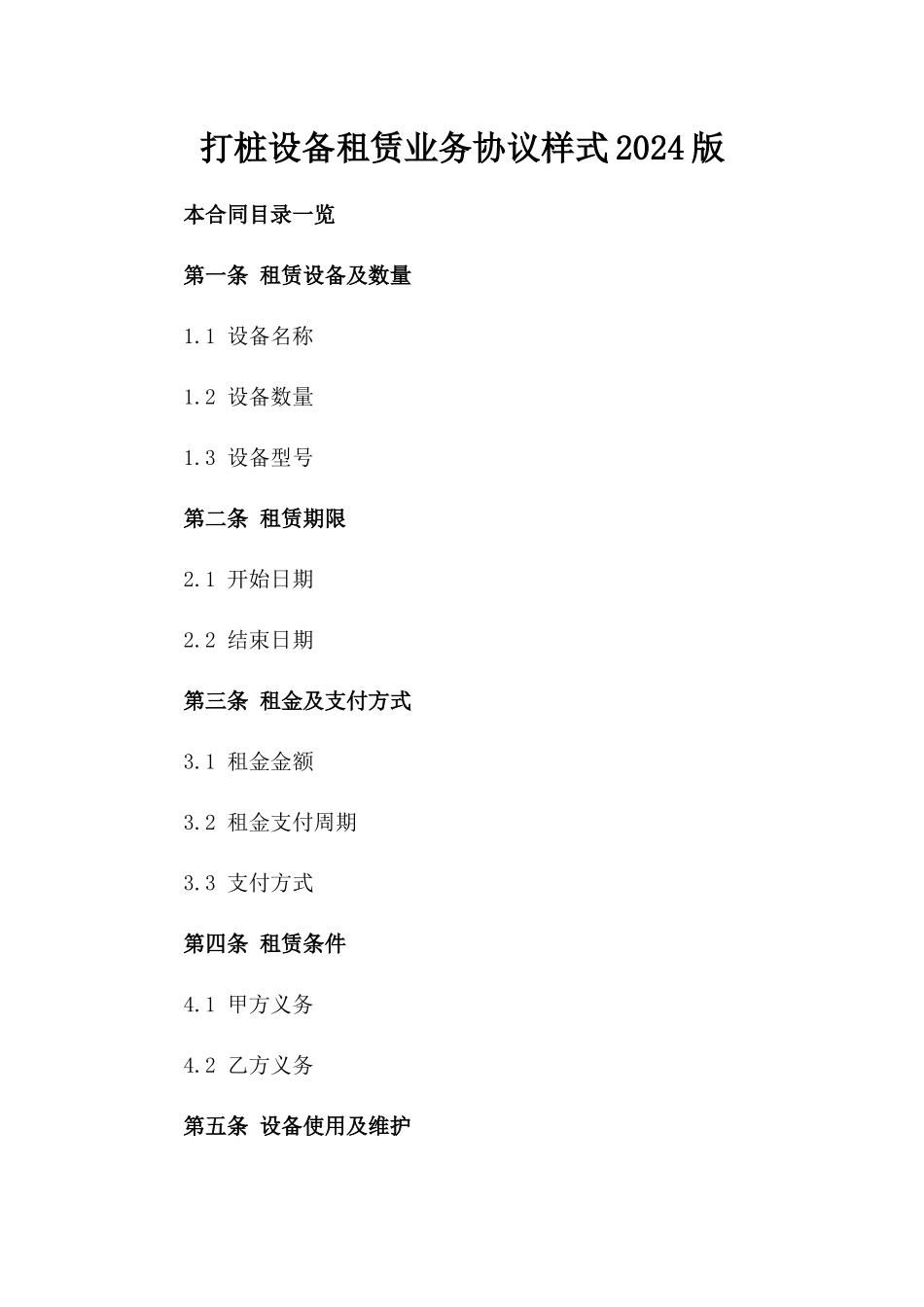 打桩设备租赁业务协议样式2024版

本合同目录一览

第一条 租赁设备及数量

1.1 设备名称

1.2 设备数量

1.3 设备型号

第二条 租赁期限

2.1 开始日期

2.2 结束日期

第三条 租金及支付方式

3.1 租金金额

3.2 租金支付周期

3.3 支付方式

第四条 租赁条件

4.1 甲方义务

4.2 乙方义务

第五条 设备使用及维护